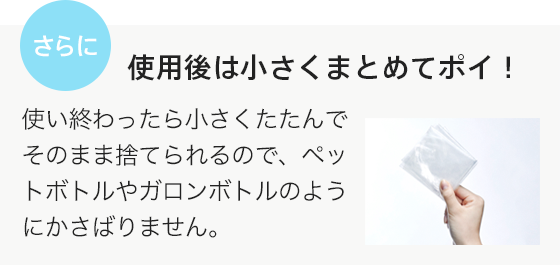 さらに

使用後は小さくまとめてポイ！

使い終わったら小さくたたんでそのまま捨てられるので、ペットボトルやガロンボトルのようにかさばりません。